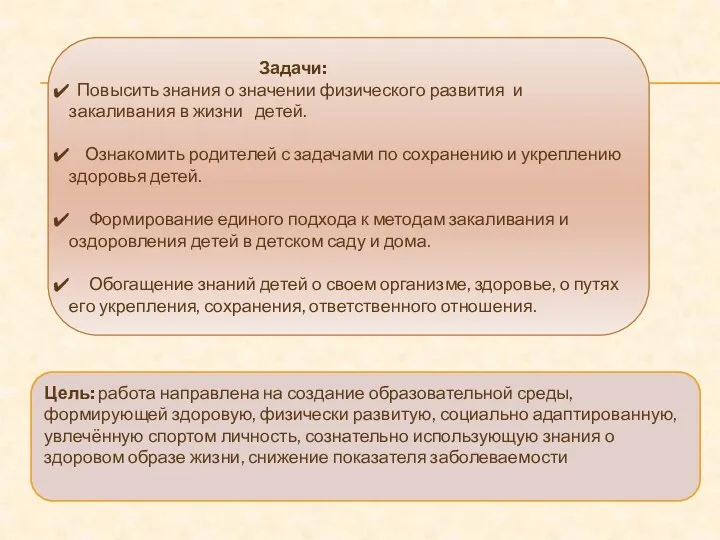 Задачи:
✔ Повысить знания о значении физического развития и закаливания в жизни детей.

✔ Ознакомить родителей с задачами по сохранению и укреплению здоровья детей.

✔ Формирование единого подхода к методам закаливания и оздоровления детей в детском саду и дома.

✔ Обогащение знаний детей о своем организме, здоровье, о путях его укрепления, сохранения, ответственного отношения.

Цель: работа направлена на создание образовательной среды, формирующей здоровую, физически развитую, социально адаптированную, увлечённую спортом личность, сознательно использующую знания о здоровом образе жизни, снижение показателя заболеваемости